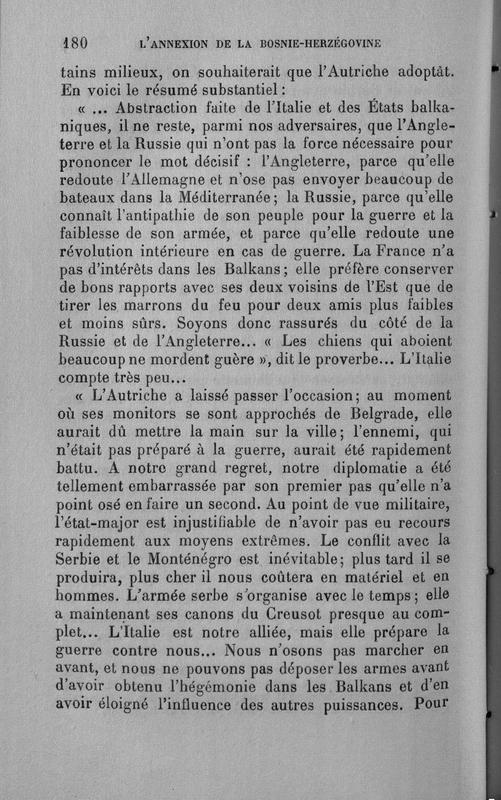 180 L'ANNEXION DE LA BOSNIE-HERZÉGOVINE

tains milieux, on souhaiterait que l'Autriche adoptât. En voici le résumé substantiel :

« ... Abstraction faite de l'Italie et des États balkaniques, il ne reste, parmi nos adversaires, que l'Angleterre et la Russie qui n'ont pas la force nécessaire pour prononcer le mot décisif : l'Angleterre, parce qu'elle redoute l'Allemagne et n'ose pas envoyer beaucoup de bateaux dans la Méditerranée; la Russie, parce qu'elle connaît l'antipathie de son peuple pour la guerre et la faiblesse de son armée, et parce qu'elle redoute une révolution intérieure en cas de guerre. La France n'a pas d'intérêts dans les Balkans; elle préfère conserver de bons rapports avec ses deux voisins de l'Est que de tirer les marrons du feu pour deux amis plus faibles et moins sûrs. Soyons donc rassurés du côté de la Russie et de l'Angleterre... « Les chiens qui aboient beaucoup ne mordent guère », dit le proverbe... L'Italie compte très peu...

« L'Autriche a laissé passer l'occasion; au moment où ses monitors se sont approchés de Belgrade, elle aurait dû mettre la main sur la ville; l'ennemi, qui n'était pas préparé à la guerre, aurait été rapidement battu. A notre grand regret, notre diplomatie a été tellement embarrassée par son premier pas qu'elle n'a point osé en faire un second. Au point de vue militaire, l'état-major est injustifiable de n'avoir pas eu recours rapidement aux moyens extrêmes. Le conflit avec la Serbie et le Monténégro est inévitable; plus tard il se produira, plus cher il nous coûtera en matériel et en hommes. L'armée serbe s'organise avec le temps; elle a maintenant ses canons du Creusot presque au complet... L'Italie est notre alliée, mais elle prépare la guerre contre nous... Nous n'osons pas marcher en avant, et nous ne pouvons pas déposer les armes avant d'avoir obtenu l'hégémonie dans les Balkans et d'en avoir éloigné l'influence des autres puissances. Pour